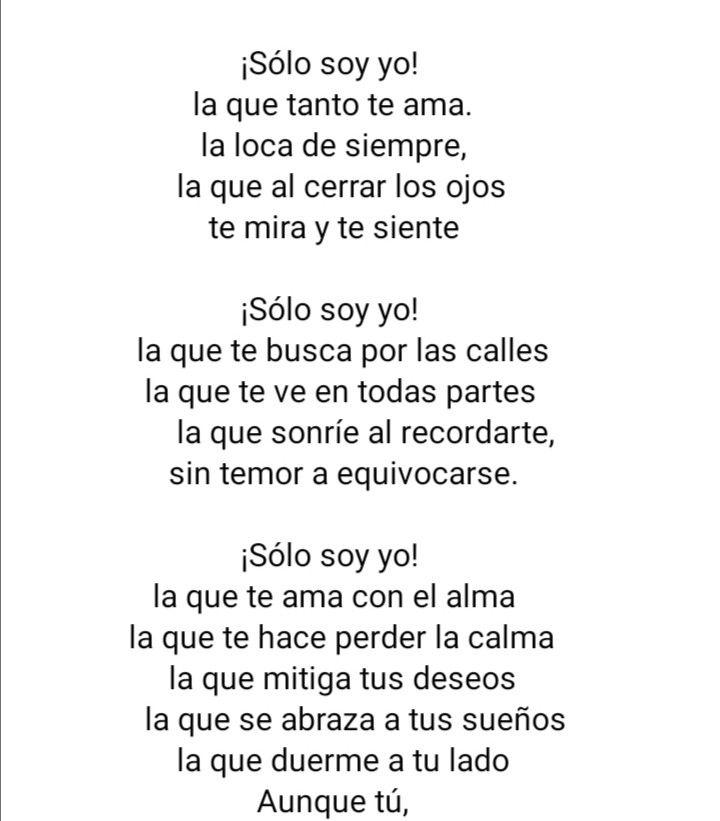 ¡Sólo soy yo!
la que tanto te ama.
la loca de siempre,
la que al cerrar los ojos
te mira y te siente

¡Sólo soy yo!
la que te busca por las calles
la que te ve en todas partes
la que sonríe al recordarte,
sin temor a equivocarse.

¡Sólo soy yo!
la que te ama con el alma
la que te hace perder la calma
la que mitiga tus deseos
la que se abraza a tus sueños
la que duerme a tu lado
Aunque tú,